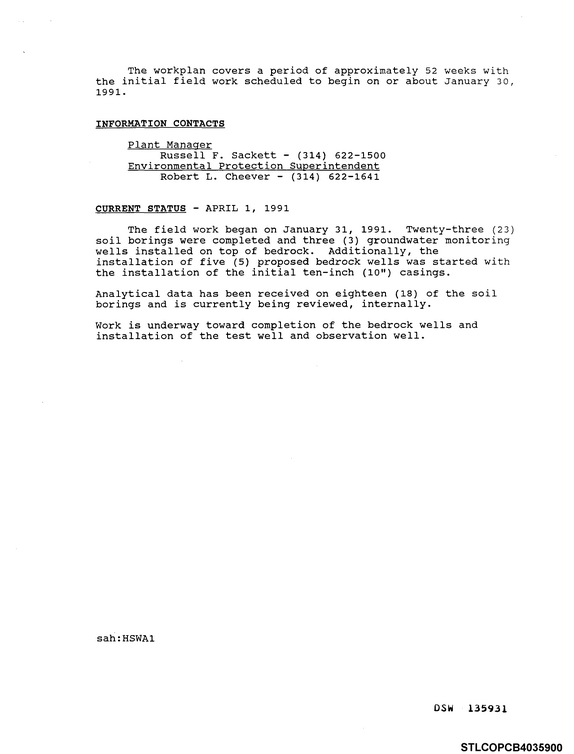 The workplan covers a period of approximately 52 weeks with the initial field work scheduled to begin on or about January 30, 1991.

INFORMATION CONTACTS

Plant Manager
Russell F. Sackett - (314) 622-1500
Environmental Protection Superintendent
Robert L. Cheever - (314) 622-1641

CURRENT STATUS - APRIL 1, 1991

The field work began on January 31, 1991. Twenty-three (23) soil borings were completed and three (3) groundwater monitoring wells installed on top of bedrock. Additionally, the installation of five (5) proposed bedrock wells was started with the installation of the initial ten-inch (10") casings.

Analytical data has been received on eighteen (18) of the soil borings and is currently being reviewed, internally.

Work is underway toward completion of the bedrock wells and installation of the test well and observation well.

sah:HSWA1

DSW 135931

STLCOPCB4035900